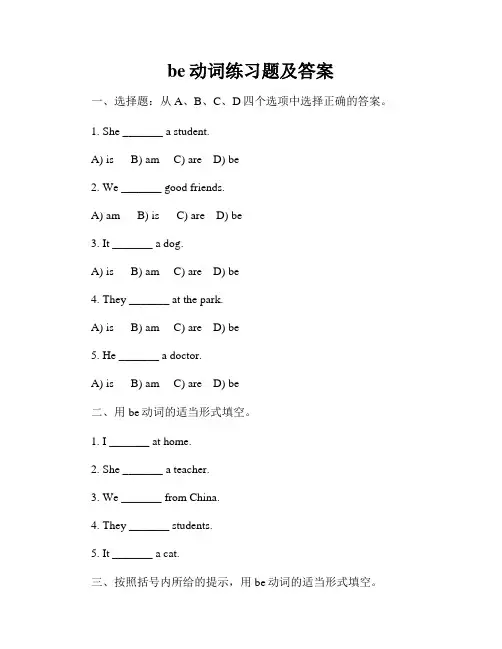 be 动词练习题及答案

一、选择题：从 A、B、C、D 四个选项中选择正确的答案。

1. She _______ a student.

A) is B) am C) are D) be

2. We _______ good friends.

A) am B) is C) are D) be

3. It _______ a dog.

A) is B) am C) are D) be

4. They _______ at the park.

A) is B) am C) are D) be

5. He _______ a doctor.

A) is B) am C) are D) be

二、用 be 动词的适当形式填空。

1. I _______ at home.

2. She _______ a teacher.

3. We _______ from China.

4. They _______ students.

5. It _______ a cat.

三、按照括号内所给的提示，用 be 动词的适当形式填空。